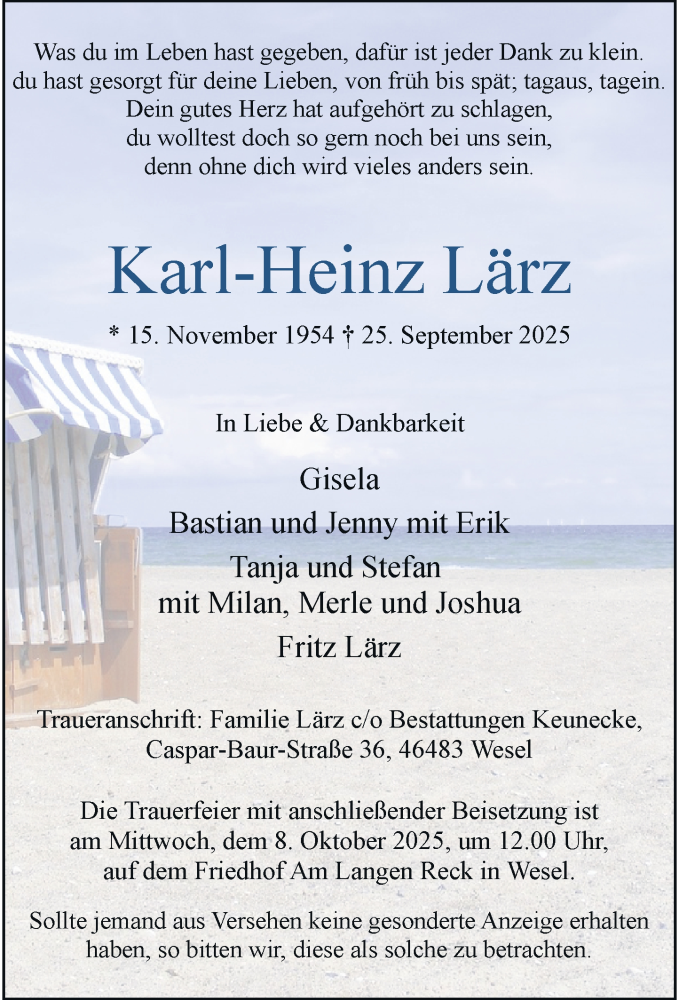 Was du im Leben hast gegeben, dafür ist jeder Dank zu klein.
du hast gesorgt für deine Lieben, von früh bis spät; tagaus, tagein.
Dein gutes Herz hat aufgehört zu schlagen,
du wolltest doch so gern noch bei uns sein,
denn ohne dich wird vieles anders sein.

Karl-Heinz Lärz

* 15. November 1954 † 25. September 2025

In Liebe & Dankbarkeit

Gisela
Bastian und Jenny mit Erik
Tanja und Stefan
mit Milan, Merle und Joshua
Fritz Lärz

Traueranschrift: Familie Lärz c/o Bestattungen Keunecke,
Caspar-Baur-Straße 36, 46483 Wesel

Die Trauerfeier mit anschließender Beisetzung ist
am Mittwoch, dem 8. Oktober 2025, um 12.00 Uhr,
auf dem Friedhof Am Langen Reck in Wesel.

Sollte jemand aus Versehen keine gesonderte Anzeige erhalten
haben, so bitten wir, diese als solche zu betrachten.